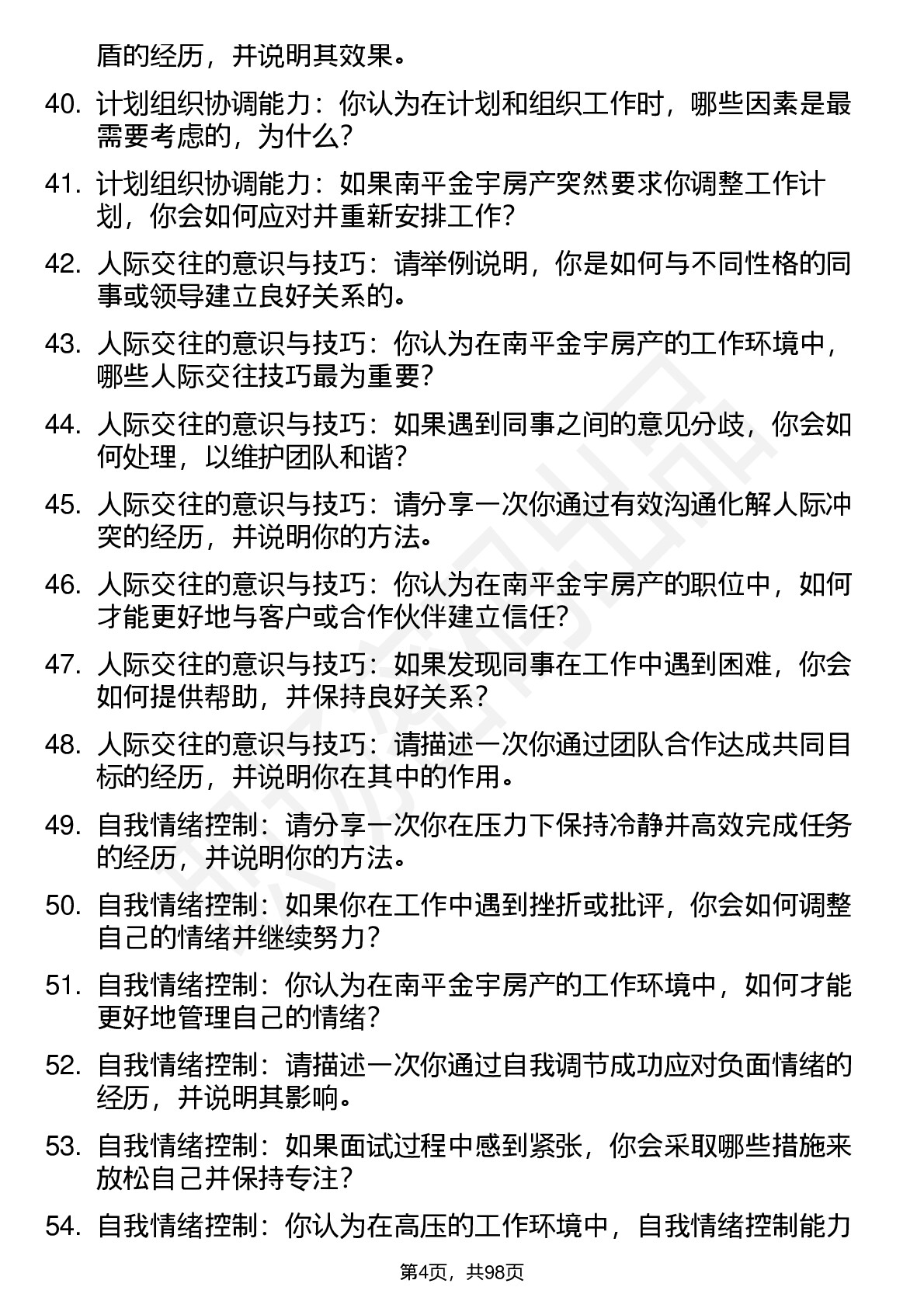 盾的经历，并说明其效果。

40. 计划组织协调能力：你认为在计划和组织工作时，哪些因素是最需要考虑的，为什么？

41. 计划组织协调能力：如果南平金宇房产突然要求你调整工作计划，你会如何应对并重新安排工作？

42. 人际交往的意识与技巧：请举例说明，你是如何与不同性格的同事或领导建立良好关系的。

43. 人际交往的意识与技巧：你认为在南平金宇房产的工作环境中，哪些人际交往技巧最为重要？

44. 人际交往的意识与技巧：如果遇到同事之间的意见分歧，你会如何处理，以维护团队和谐？

45. 人际交往的意识与技巧：请分享一次你通过有效沟通化解人际冲突的经历，并说明你的方法。

46. 人际交往的意识与技巧：你认为在南平金宇房产的职位中，如何才能更好地与客户或合作伙伴建立信任？

47. 人际交往的意识与技巧：如果发现同事在工作中遇到困难，你会如何提供帮助，并保持良好关系？

48. 人际交往的意识与技巧：请描述一次你通过团队合作达成共同目标的经历，并说明你在其中的作用。

49. 自我情绪控制：请分享一次你在压力下保持冷静并高效完成任务的经历，并说明你的方法。

50. 自我情绪控制：如果你在工作中遇到挫折或批评，你会如何调整自己的情绪并继续努力？

51. 自我情绪控制：你认为在南平金宇房产的工作环境中，如何才能更好地管理自己的情绪？

52. 自我情绪控制：请描述一次你通过自我调节成功应对负面情绪的经历，并说明其影响。

53. 自我情绪控制：如果面试过程中感到紧张，你会采取哪些措施来放松自己并保持专注？

54. 自我情绪控制：你认为在高压的工作环境中，自我情绪控制能力

第4页，共98页